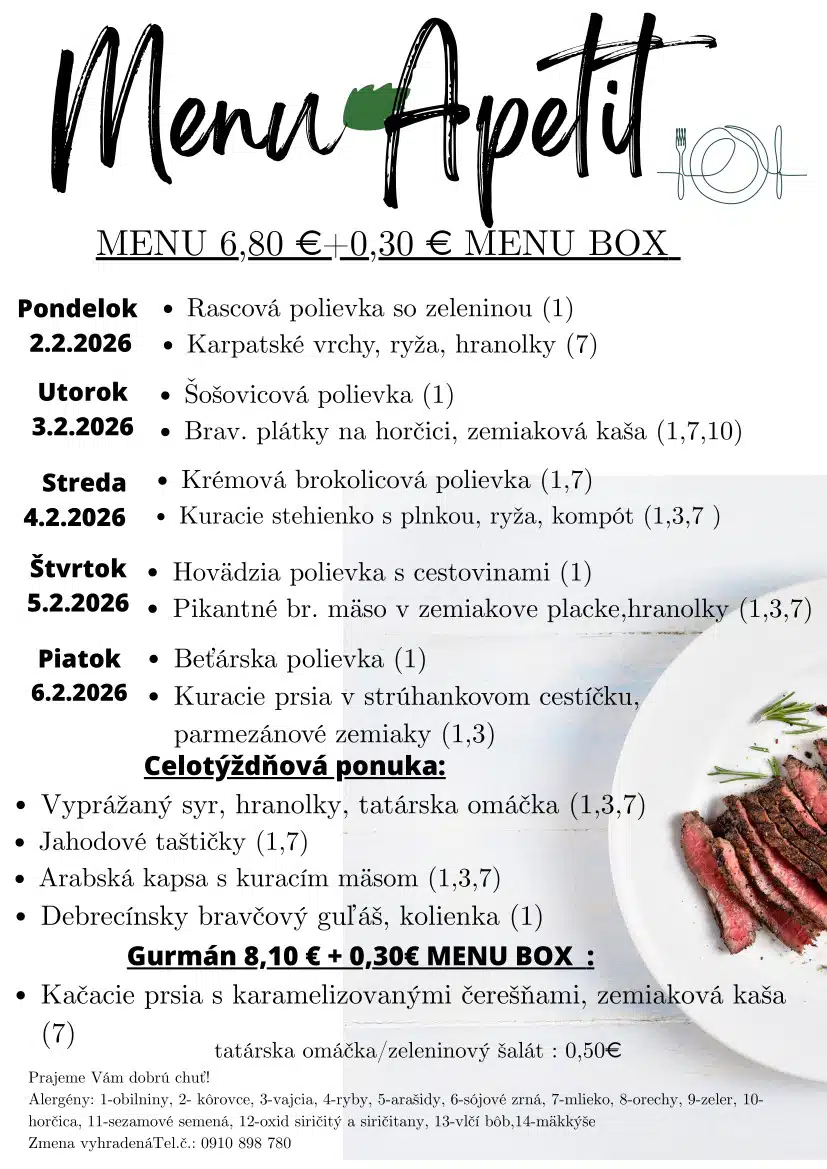 Menu Apetit

MENU 6,80 €+0,30 € MENU BOX

Pondelok 2.2.2026
• Rascová polievka so zeleninou (1)
• Karpatské vrchy, ryža, hranolky (7)

Utorok 3.2.2026
• Šošovicová polievka (1)
• Brav. plátky na horčici, zemiaková kaša (1,7,10)

Streda 4.2.2026
• Krémová brokolicová polievka (1,7)
• Kuracie stehienko s plnkou, ryža, kompót (1,3,7 )

Štvrtok 5.2.2026
• Hovädzia polievka s cestovinami (1)
• Pikantné br. mäso v zemiakove placke,hranolky (1,3,7)

Piatok 6.2.2026
• Beťárska polievka (1)
• Kuracie prsia v strúhankovom cestíčku, parmezánové zemiaky (1,3)

Celotýždňová ponuka:
• Vyprážaný syr, hranolky, tatárska omáčka (1,3,7)
• Jahodové taštičky (1,7)
• Arabská kapsa s kuracím mäsom (1,3,7)
• Debrecínsky bravčový guľáš, kolienka (1)

Gurmán 8,10 € + 0,30€ MENU BOX :
• Kačacie prsia s karamelizovanými čerešňami, zemiaková kaša (7)

tatárska omáčka/zeleninový šalát : 0,50€

Prajeme Vám dobrú chuť!
Alergény: 1-obilniny, 2- kôrovce, 3-vajcia, 4-ryby, 5-arašidy, 6-sójové zrná, 7-mlieko, 8-orechy, 9-zeler, 10-horčica, 11-sezamové semená, 12-oxid siričitý a siričitany, 13-vlčí bôb,14-mäkkýše
Zmena vyhradenáTel.č.: 0910 898 780